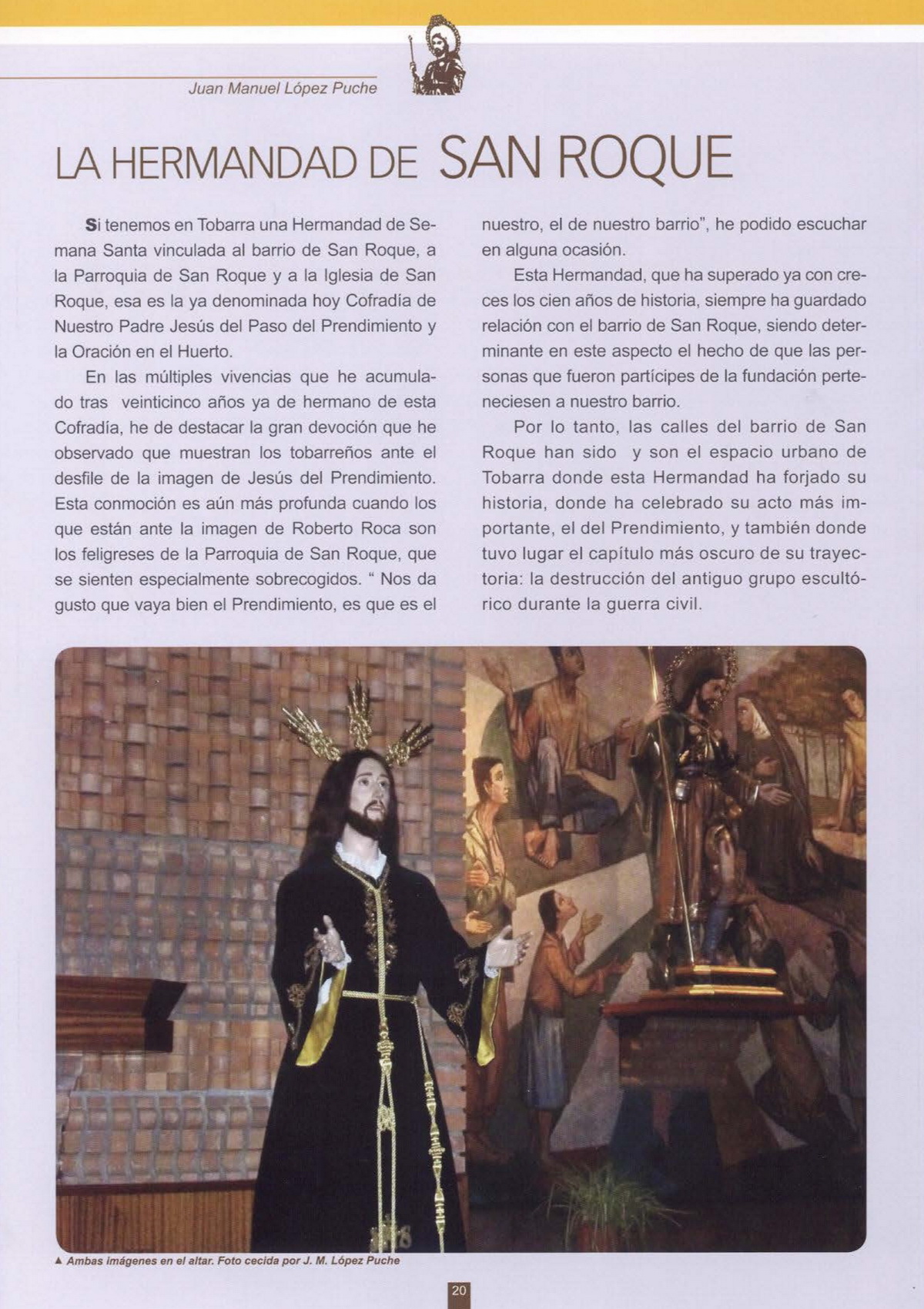 Juan Manuel López Puche

LA HERMANDAD DE SAN ROQUE

Si tenemos en Tobarra una Hermandad de Semana Santa vinculada al barrio de San Roque, a la Parroquia de San Roque y a la Iglesia de San Roque, esa es la ya denominada hoy Cofradía de Nuestro Padre Jesús del Paso del Prendimiento y la Oración en el Huerto.

En las múltiples vivencias que he acumulado tras veinticinco años ya de hermano de esta Cofradía, he de destacar la gran devoción que he observado que muestran los tobarreños ante el desfile de la imagen de Jesús del Prendimiento. Esta conmoción es aún más profunda cuando los que están ante la imagen de Roberto Roca son los feligreses de la Parroquia de San Roque, que se sienten especialmente sobrecogidos. " Nos da gusto que vaya bien el Prendimiento, es que es el nuestro, el de nuestro barrio", he podido escuchar en alguna ocasión.

Esta Hermandad, que ha superado ya con creces los cien años de historia, siempre ha guardado relación con el barrio de San Roque, siendo determinante en este aspecto el hecho de que las personas que fueron partícipes de la fundación perteneciesen a nuestro barrio.

Por lo tanto, las calles del barrio de San Roque han sido y son el espacio urbano de Tobarra donde esta Hermandad ha forjado su historia, donde ha celebrado su acto más importante, el del Prendimiento, y también donde tuvo lugar el capítulo más oscuro de su trayectoria: la destrucción del antiguo grupo escultórico durante la guerra civil.

▲ Ambas imágenes en el altar. Foto cecida por J. M. López Puche

20